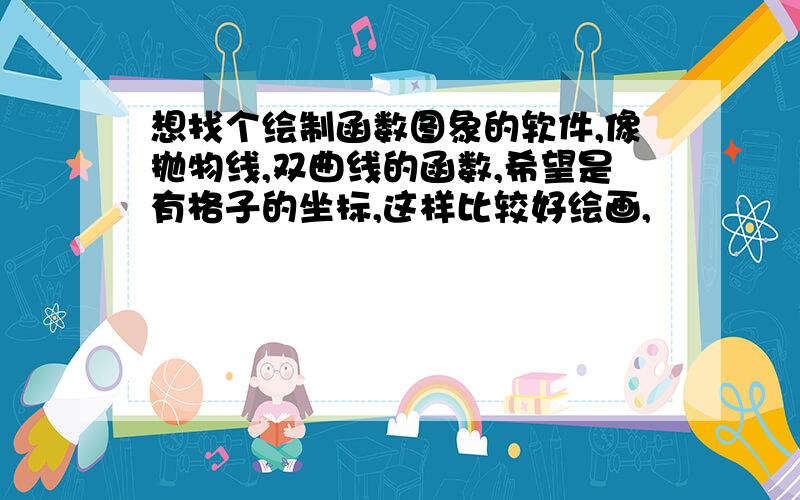 想找个绘制函数图象的软件,像抛物线,双曲线的函数,希望是有格子的坐标,这样比较好绘画,